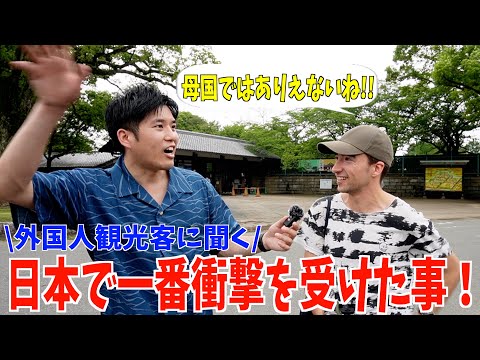 母国ではありえないね!!

\外国人観光客に聞く/

日本で一番衝撃を受けた事!